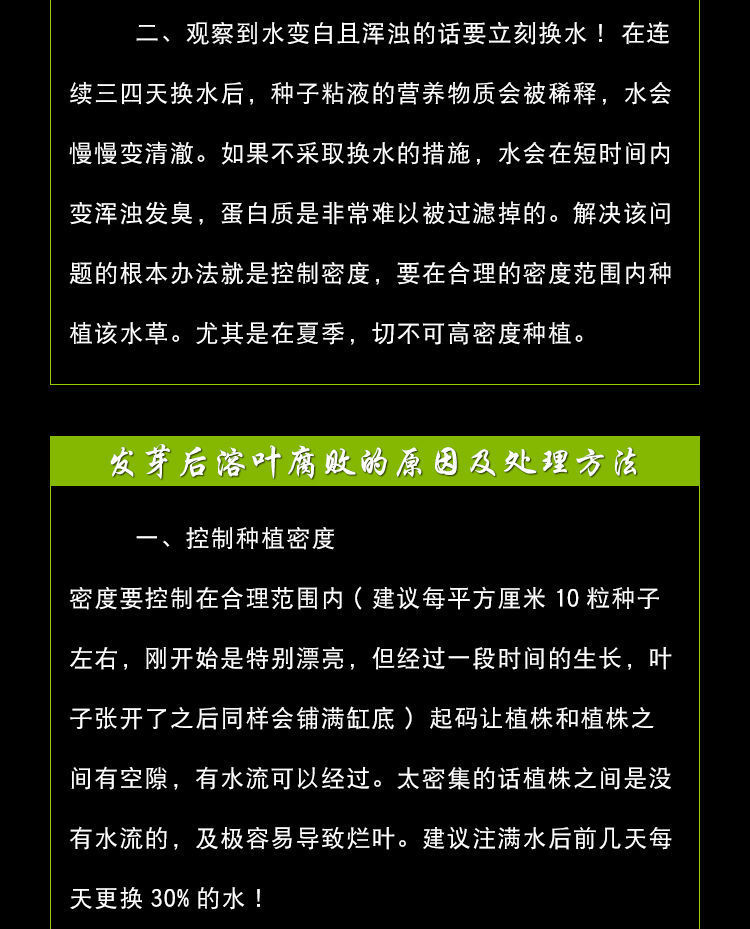 二、观察到水变白且浑浊的话要立刻换水！在连续三四天换水后，种子粘液的营养物质会被稀释，水会慢慢变清澈。如果不采取换水的措施，水会在短时间内变浑浊发臭，蛋白质是非常难以被过滤掉的。解决该问题的根本办法就是控制密度，要在合理的密度范围内种植该水草。尤其是在夏季，切不可高密度种植。

发芽后溶叶腐败的原因及处理方法

一、控制种植密度

密度要控制在合理范围内（建议每平方厘米 10 粒种子左右，刚开始是特别漂亮，但经过一段时间的生长，叶子张开了之后同样会铺满缸底）起码让植株和植株之间有空隙，有水流可以经过。太密集的话植株之间是没有水流的，及极容易导致烂叶。建议注满水后前几天每天更换 30% 的水！